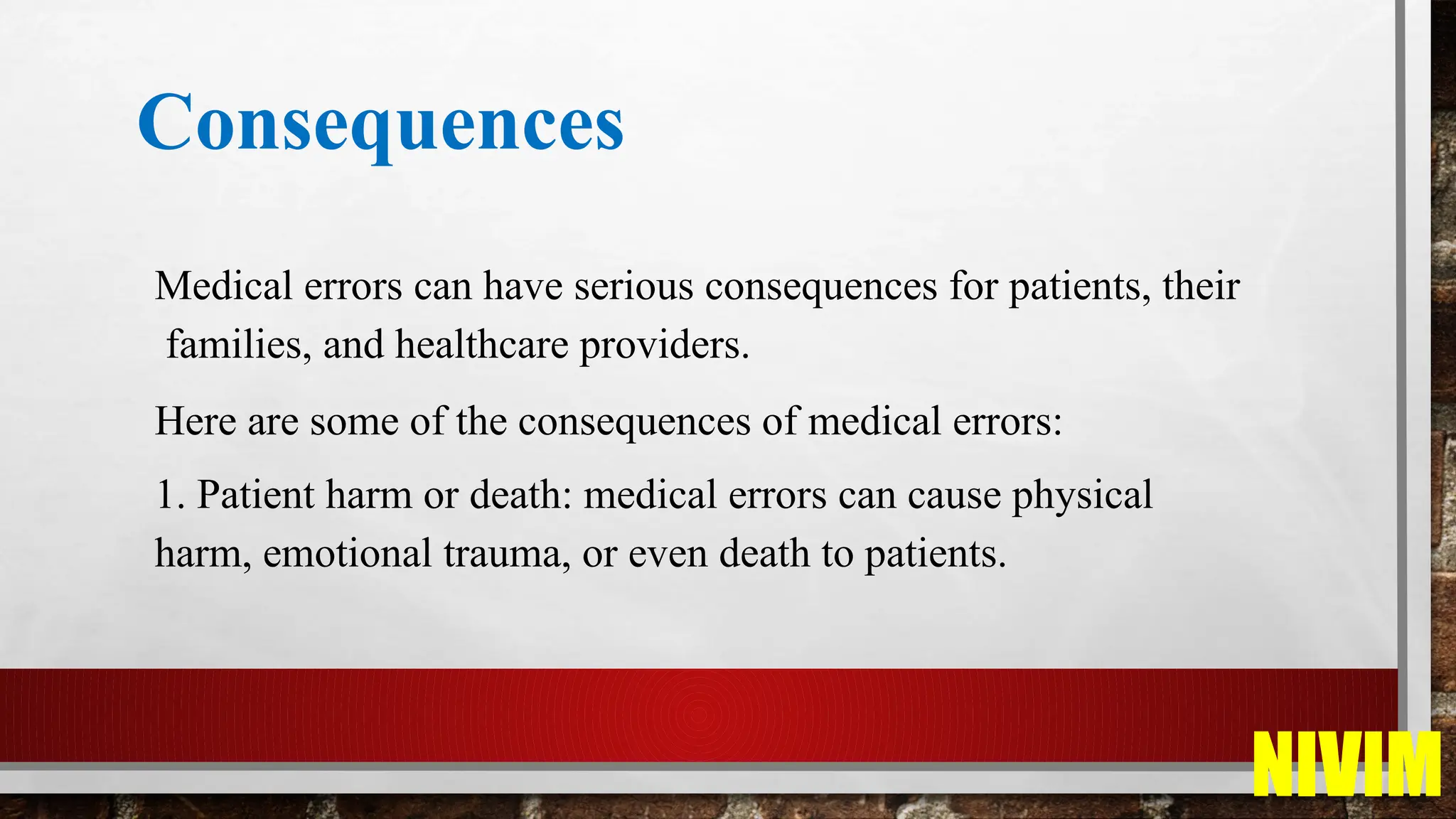 Consequences

Medical errors can have serious consequences for patients, their families, and healthcare providers.

Here are some of the consequences of medical errors:

1. Patient harm or death: medical errors can cause physical harm, emotional trauma, or even death to patients.

NIVIM